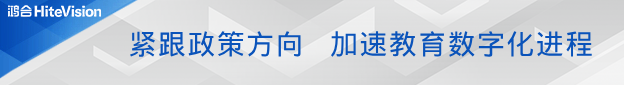 鸿合 HiteVision

紧跟政策方向　加速教育数字化进程